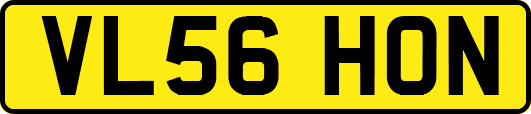 VL56 HON